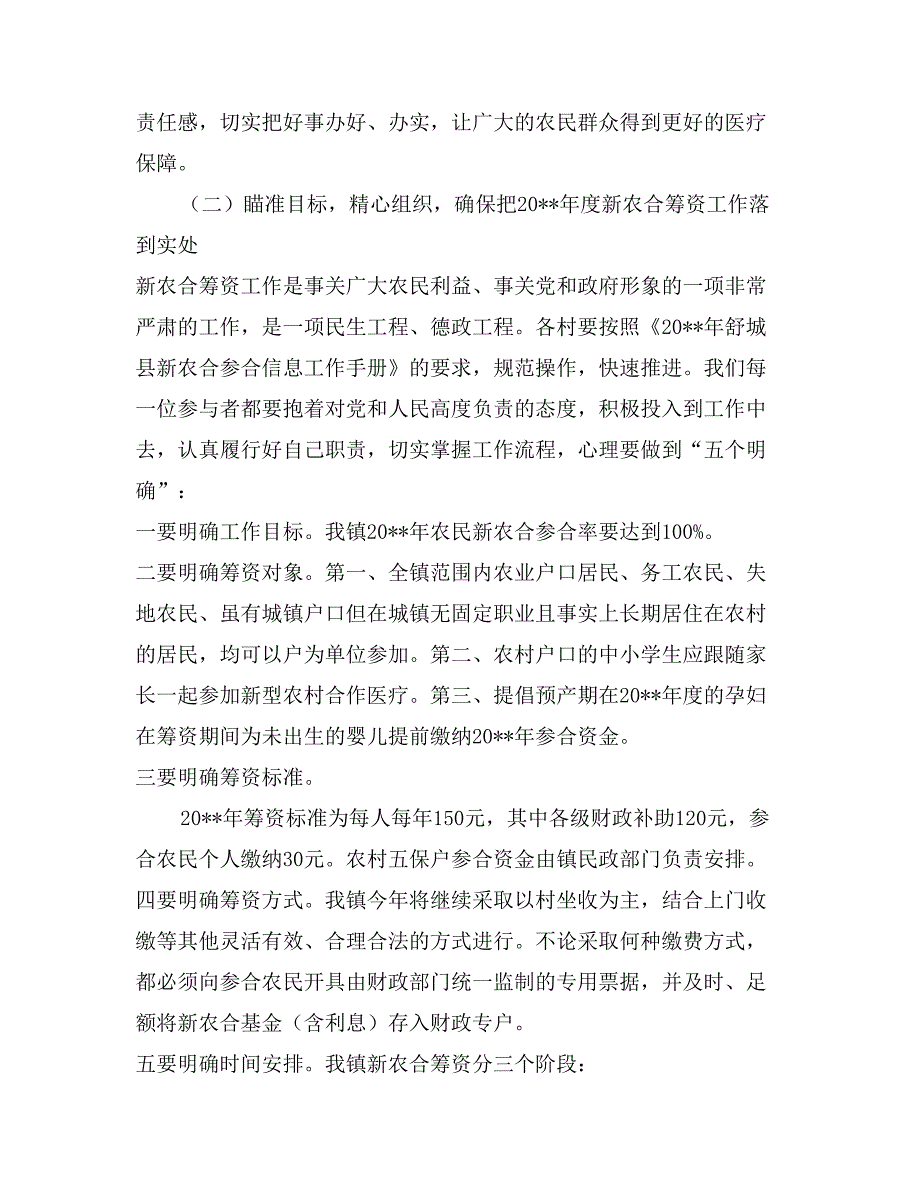 责任感，切实把好事办好、办实，让广大的农民群众得到更好的医疗保障。

（二）瞄准目标，精心组织，确保把20**年度新农合筹资工作落到实处

新农合筹资工作是事关广大农民利益、事关党和政府形象的一项非常严肃的工作，是一项民生工程、德政工程。各村要按照《20**年舒城县新农合参合信息工作手册》的要求，规范操作，快速推进。我们每一位参与者都要抱着对党和人民高度负责的态度，积极投入到工作中去，认真履行好自己职责，切实掌握工作流程，心理要做到“五个明确”：

一要明确工作目标。我镇20**年农民新农合参合率要达到100%。

二要明确筹资对象。第一、全镇范围内农业户口居民、务工农民、失地农民、虽有城镇户口但在城镇无固定职业且事实上长期居住在农村的居民，均可以户为单位参加。第二、农村户口的中小学生应跟随家长一起参加新型农村合作医疗。第三、提倡预产期在20**年度的孕妇在筹资期间为未出生的婴儿提前缴纳20**年参合资金。

三要明确筹资标准。

20**年筹资标准为每人每年150元，其中各级财政补助120元，参合农民个人缴纳30元。农村五保户参合资金由镇民政部门负责安排。

四要明确筹资方式。我镇今年将继续采取以村坐收为主，结合上门收缴等其他灵活有效、合理合法的方式进行。不论采取何种缴费方式，都必须向参合农民开具由财政部门统一监制的专用票据，并及时、足额将新农合基金（含利息）存入财政专户。

五要明确时间安排。我镇新农合筹资分三个阶段：